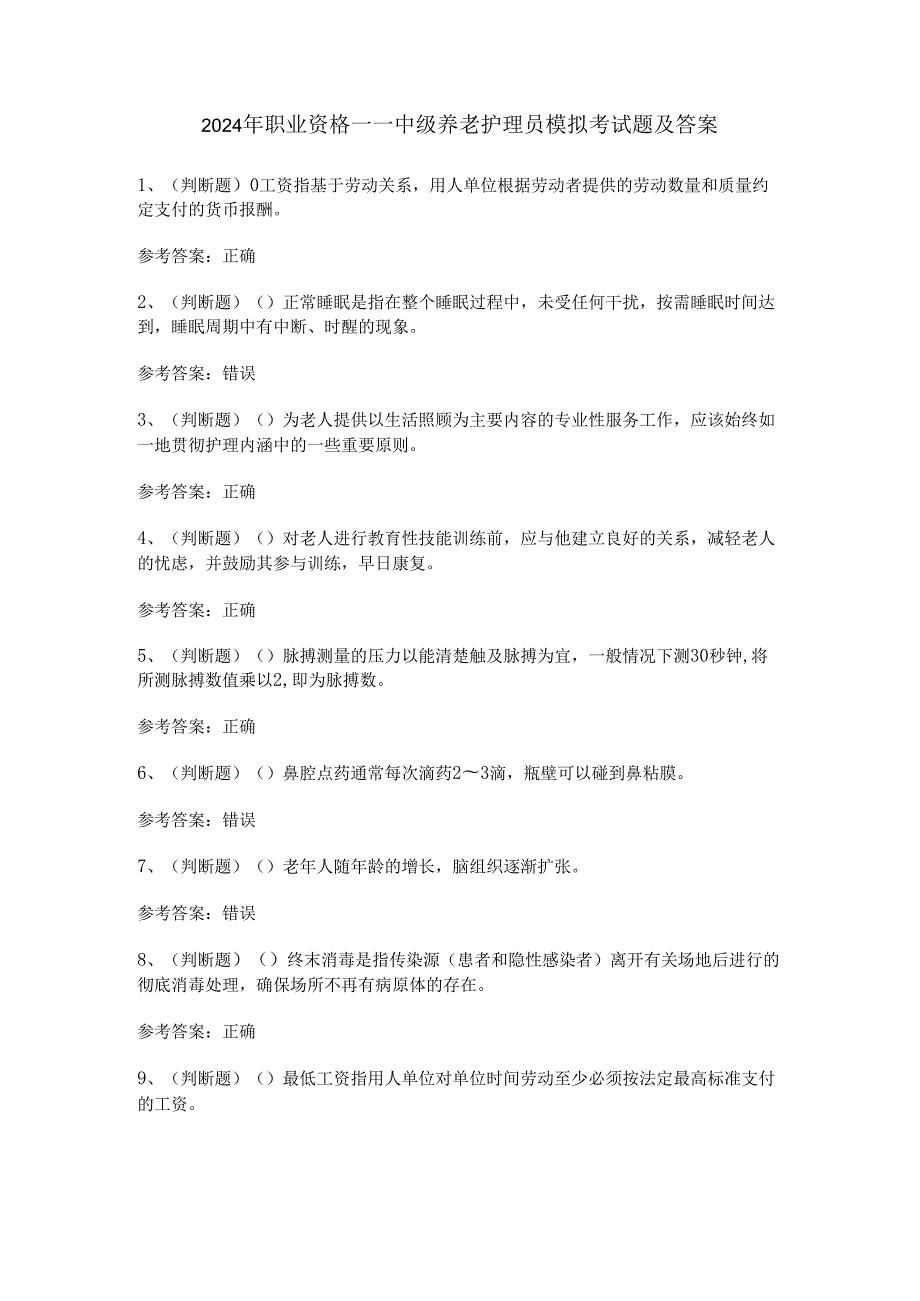 2024年职业资格一一中级养老护理员模拟考试题及答案

1、（判断题）0工资指基于劳动关系，用人单位根据劳动者提供的劳动数量和质量约定支付的货币报酬。

参考答案：正确

2、（判断题）（）正常睡眠是指在整个睡眠过程中，未受任何干扰，按需睡眠时间达到，睡眠周期中有中断、时醒的现象。

参考答案：错误

3、（判断题）（）为老人提供以生活照顾为主要内容的专业性服务工作，应该始终如一地贯彻护理内涵中的一些重要原则。

参考答案：正确

4、（判断题）（）对老人进行教育性技能训练前，应与他建立良好的关系，减轻老人的忧虑，并鼓励其参与训练，早日康复。

参考答案：正确

5、（判断题）（）脉搏测量的压力以能清楚触及脉搏为宜，一般情况下测30秒钟,将所测脉搏数值乘以2,即为脉搏数。

参考答案：正确

6、（判断题）（）鼻腔点药通常每次滴药2～3滴，瓶壁可以碰到鼻粘膜。

参考答案：错误

7、（判断题）（）老年人随年龄的增长，脑组织逐渐扩张。

参考答案：错误

8、（判断题）（）终末消毒是指传染源（患者和隐性感染者）离开有关场地后进行的彻底消毒处理，确保场所不再有病原体的存在。

参考答案：正确

9、（判断题）（）最低工资指用人单位对单位时间劳动至少必须按法定最高标准支付的工资。